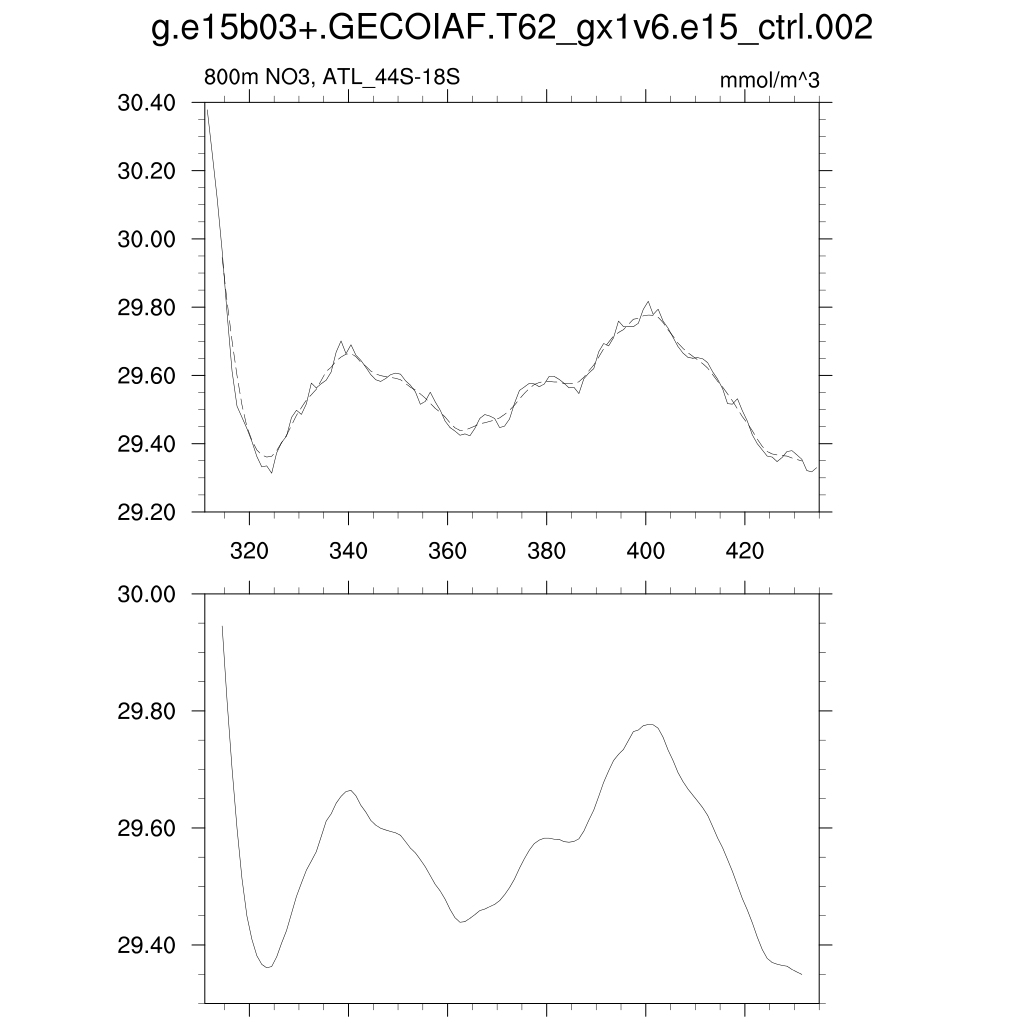 g.e15b03+.GECOIAF.T62_gx1v6.e15_ctrl.002

800m NO3, ATL_44S-18S

mmol/m^3

30.40
30.20
30.00
29.80
29.60
29.40
29.20

320
340
360
380
400
420

30.00
29.80
29.60
29.40